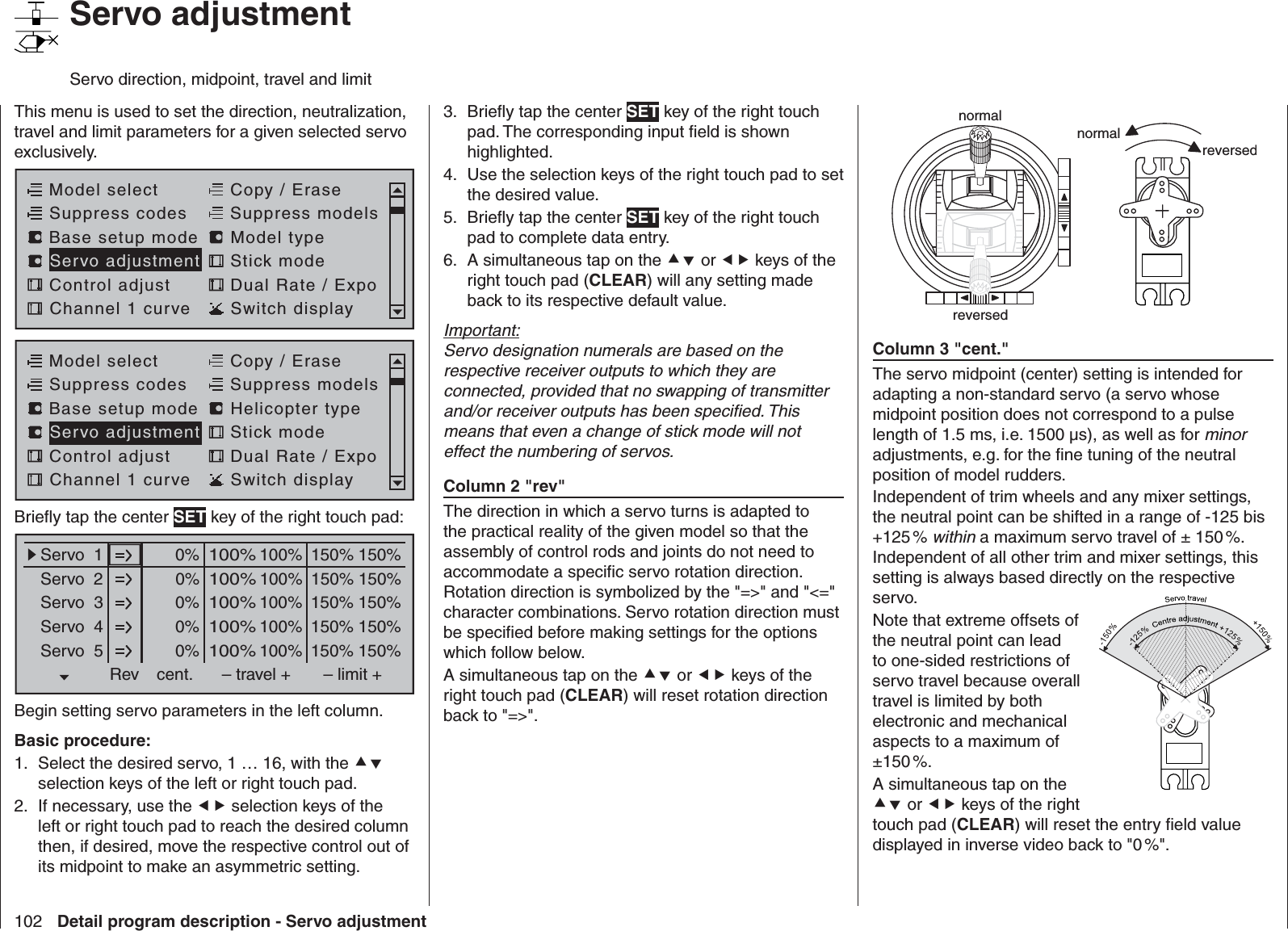 Servo adjustment

Servo direction, midpoint, travel and limit

This menu is used to set the direction, neutralization, travel and limit parameters for a given selected servo exclusively.

Model select
Suppress codes
Base setup mode
Servo adjustment
Control adjust
Channel 1 curve

Copy / Erase
Suppress models
Model type
Stick mode
Dual Rate / Expo
Switch display

Model select
Suppress codes
Base setup mode
Servo adjustment
Control adjust
Channel 1 curve

Copy / Erase
Suppress models
Helicopter type
Stick mode
Dual Rate / Expo
Switch display

Briefly tap the center SET key of the right touch pad:

| Servo 1 | => | 0% | 100% 100% | 150% 150% |
|---|---|---|---|---|
| Servo 2 | => | 0% | 100% 100% | 150% 150% |
| Servo 3 | => | 0% | 100% 100% | 150% 150% |
| Servo 4 | => | 0% | 100% 100% | 150% 150% |
| Servo 5 | => | 0% | 100% 100% | 150% 150% |
|  | Rev | cent. | – travel + | – limit + |

Begin setting servo parameters in the left column.

Basic procedure:

1. Select the desired servo, 1 … 16, with the ▲▼ selection keys of the left or right touch pad.
2. If necessary, use the ◄► selection keys of the left or right touch pad to reach the desired column then, if desired, move the respective control out of its midpoint to make an asymmetric setting.
3. Briefly tap the center SET key of the right touch pad. The corresponding input field is shown highlighted.
4. Use the selection keys of the right touch pad to set the desired value.
5. Briefly tap the center SET key of the right touch pad to complete data entry.
6. A simultaneous tap on the ▲▼ or ◄► keys of the right touch pad (CLEAR) will any setting made back to its respective default value.

Important:
Servo designation numerals are based on the respective receiver outputs to which they are connected, provided that no swapping of transmitter and/or receiver outputs has been specified. This means that even a change of stick mode will not effect the numbering of servos.

Column 2 "rev"

The direction in which a servo turns is adapted to the practical reality of the given model so that the assembly of control rods and joints do not need to accommodate a specific servo rotation direction. Rotation direction is symbolized by the "=>" and "<=" character combinations. Servo rotation direction must be specified before making settings for the options which follow below.

A simultaneous tap on the ▲▼ or ◄► keys of the right touch pad (CLEAR) will reset rotation direction back to "=>".

normal
reversed
normal
reversed

Column 3 "cent."

The servo midpoint (center) setting is intended for adapting a non-standard servo (a servo whose midpoint position does not correspond to a pulse length of 1.5 ms, i.e. 1500 µs), as well as for minor adjustments, e.g. for the fine tuning of the neutral position of model rudders.

Independent of trim wheels and any mixer settings, the neutral point can be shifted in a range of -125 bis +125 % within a maximum servo travel of ± 150 %. Independent of all other trim and mixer settings, this setting is always based directly on the respective servo.

Note that extreme offsets of the neutral point can lead to one-sided restrictions of servo travel because overall travel is limited by both electronic and mechanical aspects to a maximum of ±150 %.

Servo travel
-150%
-125%
Centre adjustment
+125%
+150%

A simultaneous tap on the ▲▼ or ◄► keys of the right touch pad (CLEAR) will reset the entry field value displayed in inverse video back to "0 %".

102 Detail program description - Servo adjustment